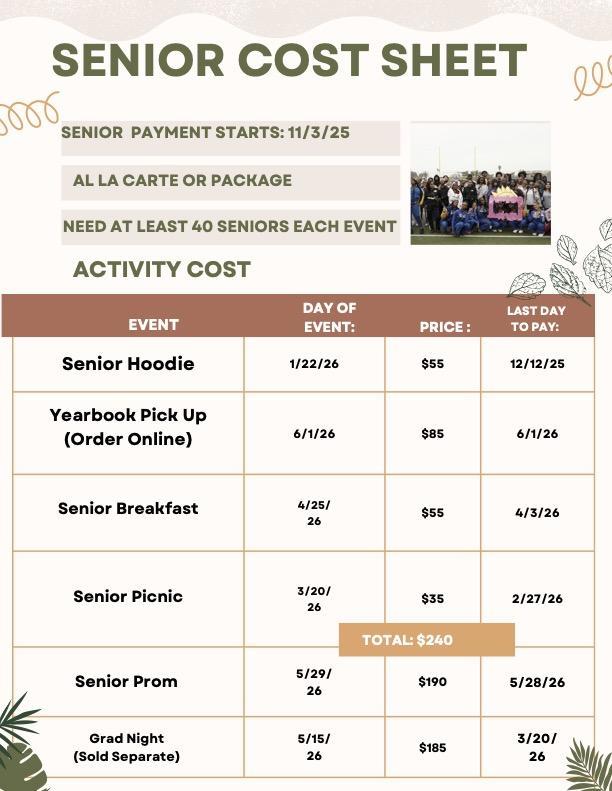 SENIOR COST SHEET

SENIOR PAYMENT STARTS: 11/3/25

AL LA CARTE OR PACKAGE

NEED AT LEAST 40 SENIORS EACH EVENT

ACTIVITY COST

| EVENT | DAY OF EVENT: | PRICE : | LAST DAY TO PAY: |
|---|---|---|---|
| Senior Hoodie | 1/22/26 | $55 | 12/12/25 |
| Yearbook Pick Up (Order Online) | 6/1/26 | $85 | 6/1/26 |
| Senior Breakfast | 4/25/26 | $55 | 4/3/26 |
| Senior Picnic | 3/20/26 | $35 | 2/27/26 |
| Senior Prom | 5/29/26 | $190 | 5/28/26 |
| Grad Night (Sold Separate) | 5/15/26 | $185 | 3/20/26 |

TOTAL: $240